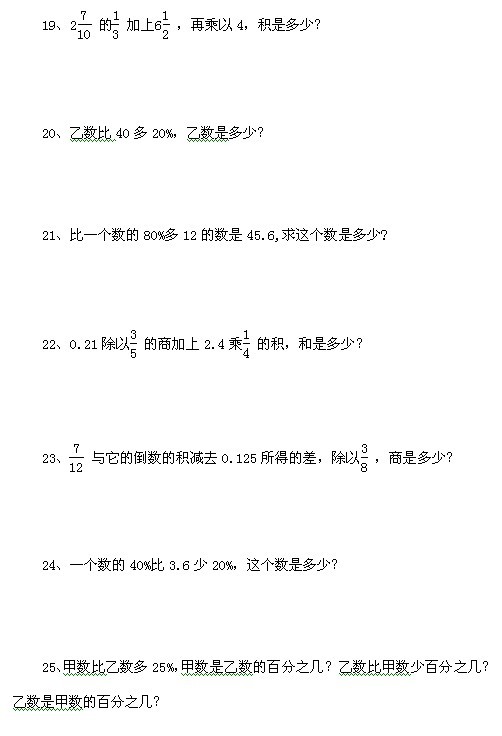 19、$2\frac{7}{10}$ 的$\frac{1}{3}$ 加上$6\frac{1}{2}$ ，再乘以 4，积是多少？

20、乙数比 40 多 20%，乙数是多少？

21、比一个数的 80%多 12 的数是 45.6,求这个数是多少？

22、0.21 除以$\frac{3}{5}$ 的商加上 2.4 乘$\frac{1}{4}$ 的积，和是多少？

23、$\frac{7}{12}$ 与它的倒数的积减去 0.125 所得的差，除以$\frac{3}{8}$ ，商是多少？

24、一个数的 40%比 3.6 少 20%，这个数是多少？

25、甲数比乙数多 25%,甲数是乙数的百分之几？乙数比甲数少百分之几？乙数是甲数的百分之几？